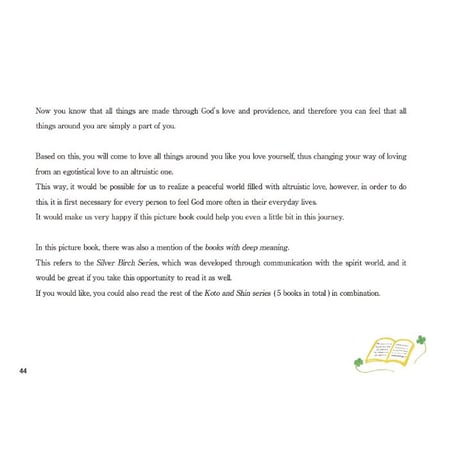 Now you know that all things are made through God's love and providence, and therefore you can feel that all things around you are simply a part of you.

Based on this, you will come to love all things around you like you love yourself, thus changing your way of loving from an egotistical love to an altruistic one.
This way, it would be possible for us to realize a peaceful world filled with altruistic love, however, in order to do this, it is first necessary for every person to feel God more often in their everyday lives.
It would make us very happy if this picture book could help you even a little bit in this journey.

In this picture book, there was also a mention of the books with deep meaning.
This refers to the Silver Birch Series, which was developed through communication with the spirit world, and it would be great if you take this opportunity to read it as well.
If you would like, you could also read the rest of the Koto and Shin series (5 books in total) in combination.

44